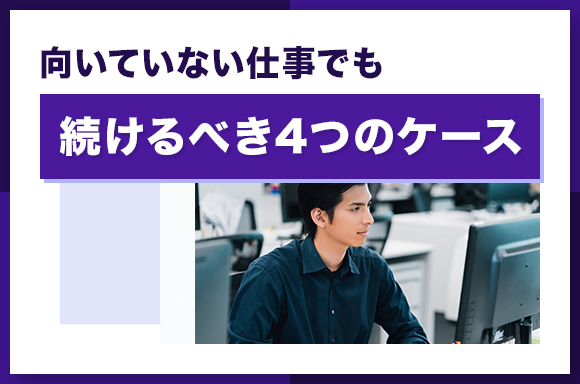 向いていない仕事でも

続けるべき4つのケース